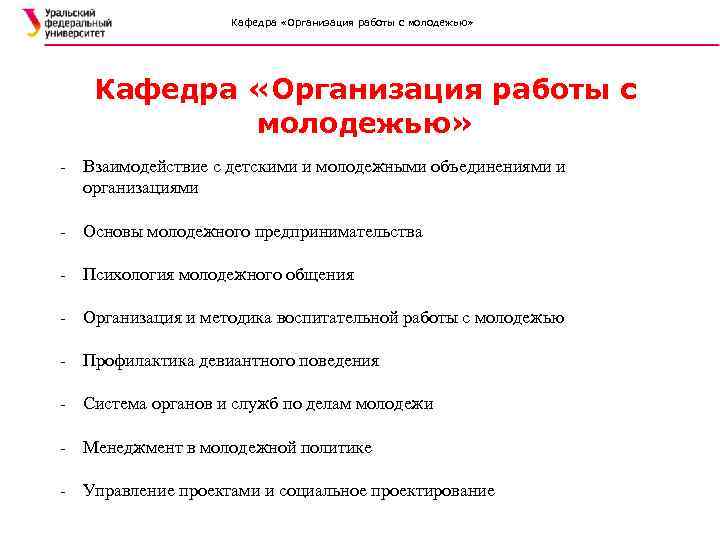 Уральский федеральный университет

Кафедра «Организация работы с молодежью»

Кафедра «Организация работы с молодежью»

- Взаимодействие с детскими и молодежными объединениями и организациями

- Основы молодежного предпринимательства

- Психология молодежного общения

- Организация и методика воспитательной работы с молодежью

- Профилактика девиантного поведения

- Система органов и служб по делам молодежи

- Менеджмент в молодежной политике

- Управление проектами и социальное проектирование